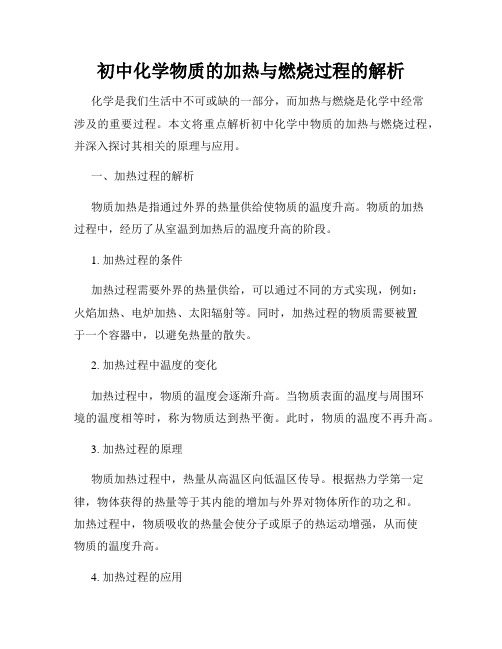 初中化学物质的加热与燃烧过程的解析

化学是我们生活中不可或缺的一部分，而加热与燃烧是化学中经常涉及的重要过程。本文将重点解析初中化学中物质的加热与燃烧过程，并深入探讨其相关的原理与应用。

一、加热过程的解析

物质加热是指通过外界的热量供给使物质的温度升高。物质的加热过程中，经历了从室温到加热后的温度升高的阶段。

1. 加热过程的条件

加热过程需要外界的热量供给，可以通过不同的方式实现，例如：火焰加热、电炉加热、太阳辐射等。同时，加热过程的物质需要被置于一个容器中，以避免热量的散失。

2. 加热过程中温度的变化

加热过程中，物质的温度会逐渐升高。当物质表面的温度与周围环境的温度相等时，称为物质达到热平衡。此时，物质的温度不再升高。

3. 加热过程的原理

物质加热过程中，热量从高温区向低温区传导。根据热力学第一定律，物体获得的热量等于其内能的增加与外界对物体所作的功之和。加热过程中，物质吸收的热量会使分子或原子的热运动增强，从而使物质的温度升高。

4. 加热过程的应用